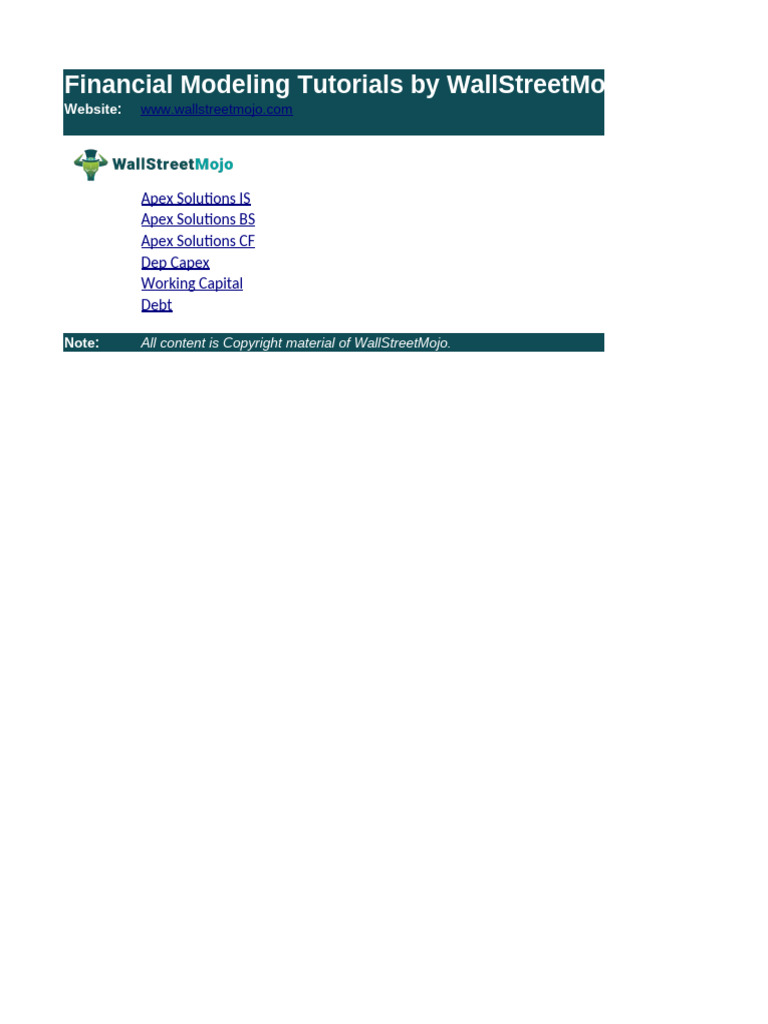 Financial Modeling Tutorials by WallStreetMo
Website: www.wallstreetmojo.com

WallStreetMojo

Apex Solutions IS
Apex Solutions BS
Apex Solutions CF
Dep Capex
Working Capital
Debt

Note: All content is Copyright material of WallStreetMojo.